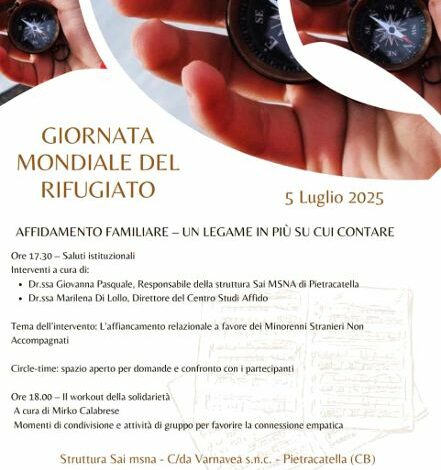 GIORNATA MONDIALE DEL RIFUGIATO

5 Luglio 2025

AFFIDAMENTO FAMILIARE – UN LEGAME IN PIÙ SU CUI CONTARE

Ore 17.30 – Saluti istituzionali
Interventi a cura di:
• Dr.ssa Giovanna Pasquale, Responsabile della struttura Sai MSNA di Pietracatella
• Dr.ssa Marilena Di Lollo, Direttore del Centro Studi Affido

Tema dell'intervento: L'affiancamento relazionale a favore dei Minorenni Stranieri Non Accompagnati

Circle-time: spazio aperto per domande e confronto con i partecipanti

Ore 18.00 – Il workout della solidarietà
A cura di Mirko Calabrese
Momenti di condivisione e attività di gruppo per favorire la connessione empatica

Struttura Sai msna - C/da Varnavea s.n.c. - Pietracatella (CB)